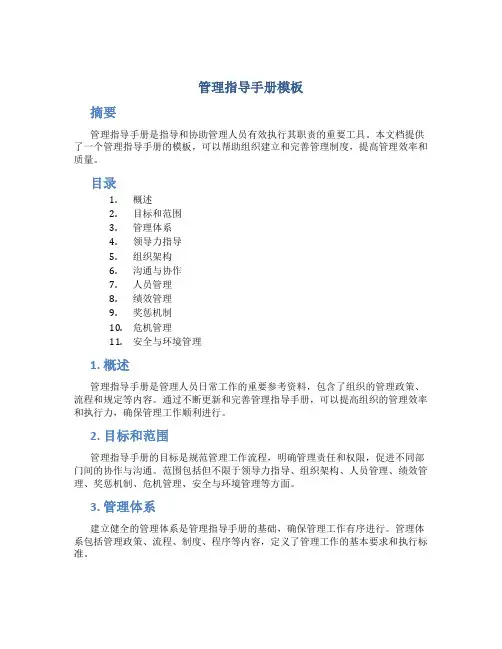 管理指导手册模板

摘要

管理指导手册是指导和协助管理人员有效执行其职责的重要工具。本文档提供了一个管理指导手册的模板，可以帮助组织建立和完善管理制度，提高管理效率和质量。

目录

1. 概述
2. 目标和范围
3. 管理体系
4. 领导力指导
5. 组织架构
6. 沟通与协作
7. 人员管理
8. 绩效管理
9. 奖惩机制
10. 危机管理
11. 安全与环境管理

1. 概述

管理指导手册是管理人员日常工作的重要参考资料，包含了组织的管理政策、流程和规定等内容。通过不断更新和完善管理指导手册，可以提高组织的管理效率和执行力，确保管理工作顺利进行。

2. 目标和范围

管理指导手册的目标是规范管理工作流程，明确管理责任和权限，促进不同部门间的协作与沟通。范围包括但不限于领导力指导、组织架构、人员管理、绩效管理、奖惩机制、危机管理、安全与环境管理等方面。

3. 管理体系

建立健全的管理体系是管理指导手册的基础，确保管理工作有序进行。管理体系包括管理政策、流程、制度、程序等内容，定义了管理工作的基本要求和执行标准。